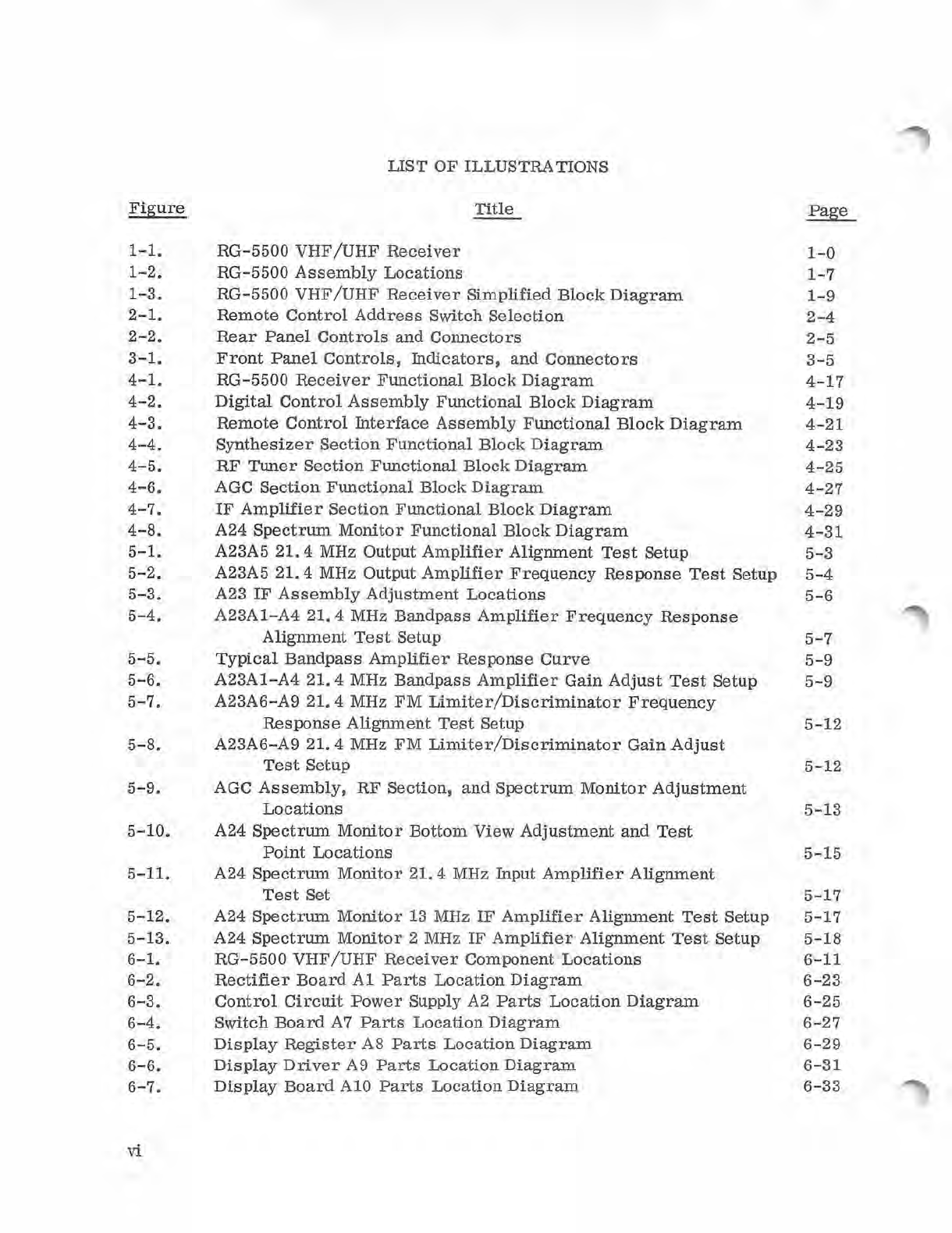 LIST OF ILLUSTRATIONS

| Figure | Title | Page |
|---|---|---|
| 1-1. | RG-5500 VHF/UHF Receiver | 1-0 |
| 1-2. | RG-5500 Assembly Locations | 1-7 |
| 1-3. | RG-5500 VHF/UHF Receiver Simplified Block Diagram | 1-9 |
| 2-1. | Remote Control Address Switch Selection | 2-4 |
| 2-2. | Rear Panel Controls and Connectors | 2-5 |
| 3-1. | Front Panel Controls, Indicators, and Connectors | 3-5 |
| 4-1. | RG-5500 Receiver Functional Block Diagram | 4-17 |
| 4-2. | Digital Control Assembly Functional Block Diagram | 4-19 |
| 4-3. | Remote Control Interface Assembly Functional Block Diagram | 4-21 |
| 4-4. | Synthesizer Section Functional Block Diagram | 4-23 |
| 4-5. | RF Tuner Section Functional Block Diagram | 4-25 |
| 4-6. | AGC Section Functional Block Diagram | 4-27 |
| 4-7. | IF Amplifier Section Functional Block Diagram | 4-29 |
| 4-8. | A24 Spectrum Monitor Functional Block Diagram | 4-31 |
| 5-1. | A23A5 21.4 MHz Output Amplifier Alignment Test Setup | 5-3 |
| 5-2. | A23A5 21.4 MHz Output Amplifier Frequency Response Test Setup | 5-4 |
| 5-3. | A23 IF Assembly Adjustment Locations | 5-6 |
| 5-4. | A23A1-A4 21.4 MHz Bandpass Amplifier Frequency Response Alignment Test Setup | 5-7 |
| 5-5. | Typical Bandpass Amplifier Response Curve | 5-9 |
| 5-6. | A23A1-A4 21.4 MHz Bandpass Amplifier Gain Adjust Test Setup | 5-9 |
| 5-7. | A23A6-A9 21.4 MHz FM Limiter/Discriminator Frequency Response Alignment Test Setup | 5-12 |
| 5-8. | A23A6-A9 21.4 MHz FM Limiter/Discriminator Gain Adjust Test Setup | 5-12 |
| 5-9. | AGC Assembly, RF Section, and Spectrum Monitor Adjustment Locations | 5-13 |
| 5-10. | A24 Spectrum Monitor Bottom View Adjustment and Test Point Locations | 5-15 |
| 5-11. | A24 Spectrum Monitor 21.4 MHz Input Amplifier Alignment Test Set | 5-17 |
| 5-12. | A24 Spectrum Monitor 13 MHz IF Amplifier Alignment Test Setup | 5-17 |
| 5-13. | A24 Spectrum Monitor 2 MHz IF Amplifier Alignment Test Setup | 5-18 |
| 6-1. | RG-5500 VHF/UHF Receiver Component Locations | 6-11 |
| 6-2. | Rectifier Board A1 Parts Location Diagram | 6-23 |
| 6-3. | Control Circuit Power Supply A2 Parts Location Diagram | 6-25 |
| 6-4. | Switch Board A7 Parts Location Diagram | 6-27 |
| 6-5. | Display Register A8 Parts Location Diagram | 6-29 |
| 6-6. | Display Driver A9 Parts Location Diagram | 6-31 |
| 6-7. | Display Board A10 Parts Location Diagram | 6-33 |

vi